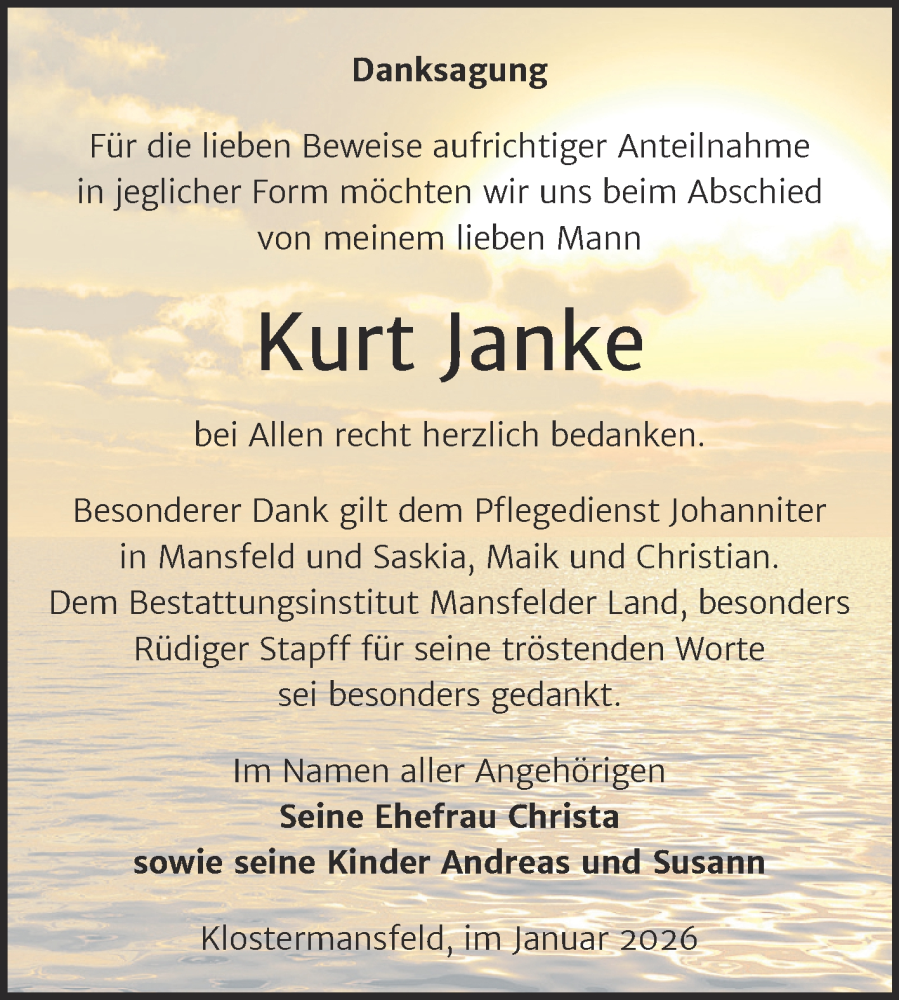 Danksagung

Für die lieben Beweise aufrichtiger Anteilnahme in jeglicher Form möchten wir uns beim Abschied von meinem lieben Mann

Kurt Janke

bei Allen recht herzlich bedanken.

Besonderer Dank gilt dem Pflegedienst Johanniter in Mansfeld und Saskia, Maik und Christian. Dem Bestattungsinstitut Mansfelder Land, besonders Rüdiger Stapff für seine tröstenden Worte sei besonders gedankt.

Im Namen aller Angehörigen
Seine Ehefrau Christa
sowie seine Kinder Andreas und Susann

Klostermansfeld, im Januar 2026